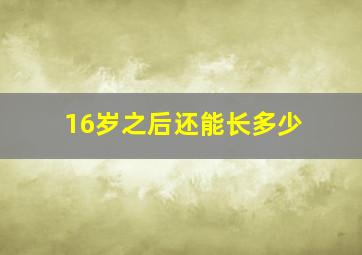 16岁之后还能长多少